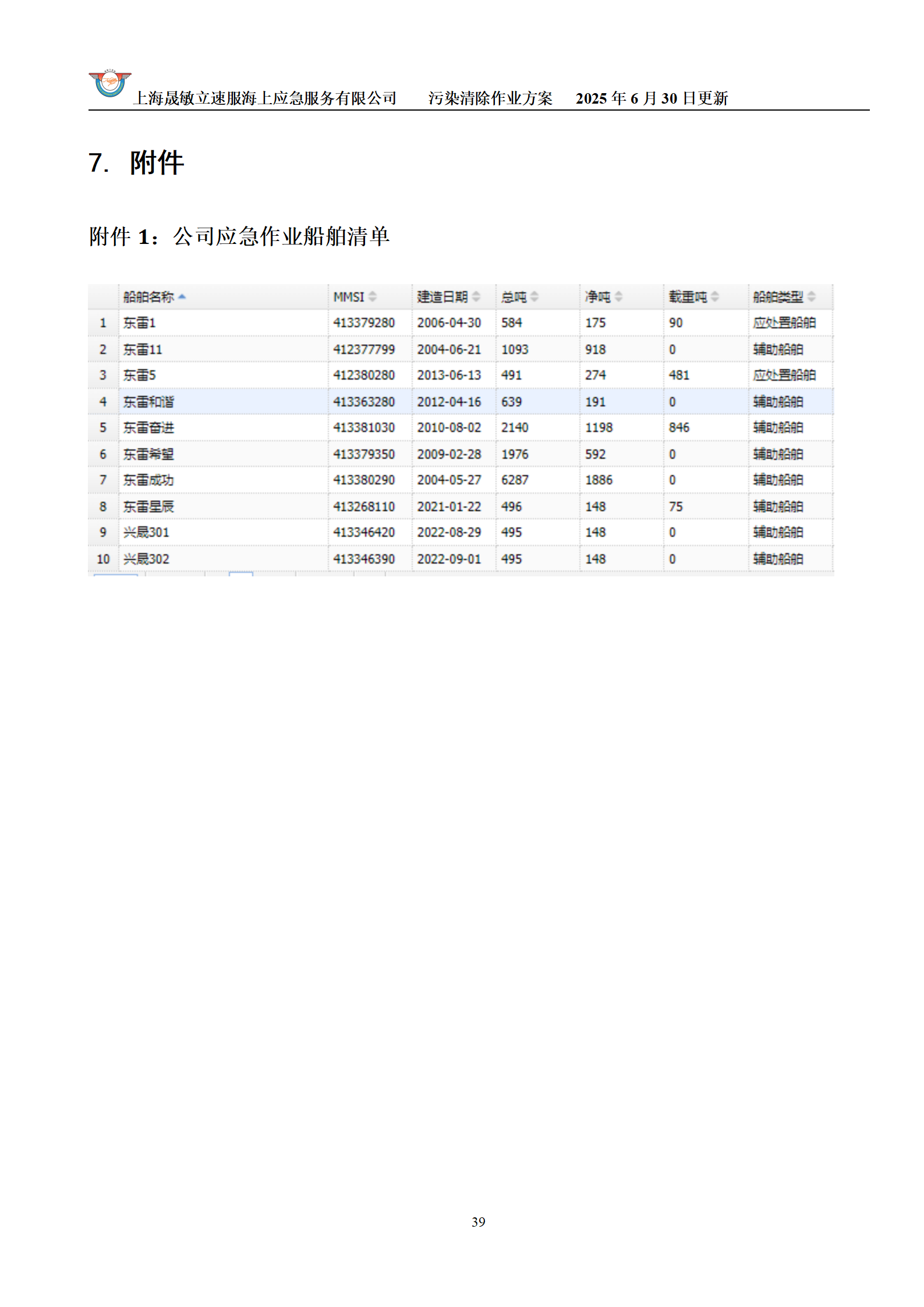 上海晟敏立速服海上应急服务有限公司　　污染清除作业方案　　2025 年 6 月 30 日更新

7. 附件

附件 1：公司应急作业船舶清单

| | 船舶名称 | MMSI | 建造日期 | 总吨 | 净吨 | 载重吨 | 船舶类型 |
|---|---|---|---|---|---|---|---|
| 1 | 东雷1 | 413379280 | 2006-04-30 | 584 | 175 | 90 | 应处置船舶 |
| 2 | 东雷11 | 412377799 | 2004-06-21 | 1093 | 918 | 0 | 辅助船舶 |
| 3 | 东雷5 | 412380280 | 2013-06-13 | 491 | 274 | 481 | 应处置船舶 |
| 4 | 东雷和谐 | 413363280 | 2012-04-16 | 639 | 191 | 0 | 辅助船舶 |
| 5 | 东雷奋进 | 413381030 | 2010-08-02 | 2140 | 1198 | 846 | 辅助船舶 |
| 6 | 东雷希望 | 413379350 | 2009-02-28 | 1976 | 592 | 0 | 辅助船舶 |
| 7 | 东雷成功 | 413380290 | 2004-05-27 | 6287 | 1886 | 0 | 辅助船舶 |
| 8 | 东雷星辰 | 413268110 | 2021-01-22 | 496 | 148 | 75 | 辅助船舶 |
| 9 | 兴晟301 | 413346420 | 2022-08-29 | 495 | 148 | 0 | 辅助船舶 |
| 10 | 兴晟302 | 413346390 | 2022-09-01 | 495 | 148 | 0 | 辅助船舶 |

39